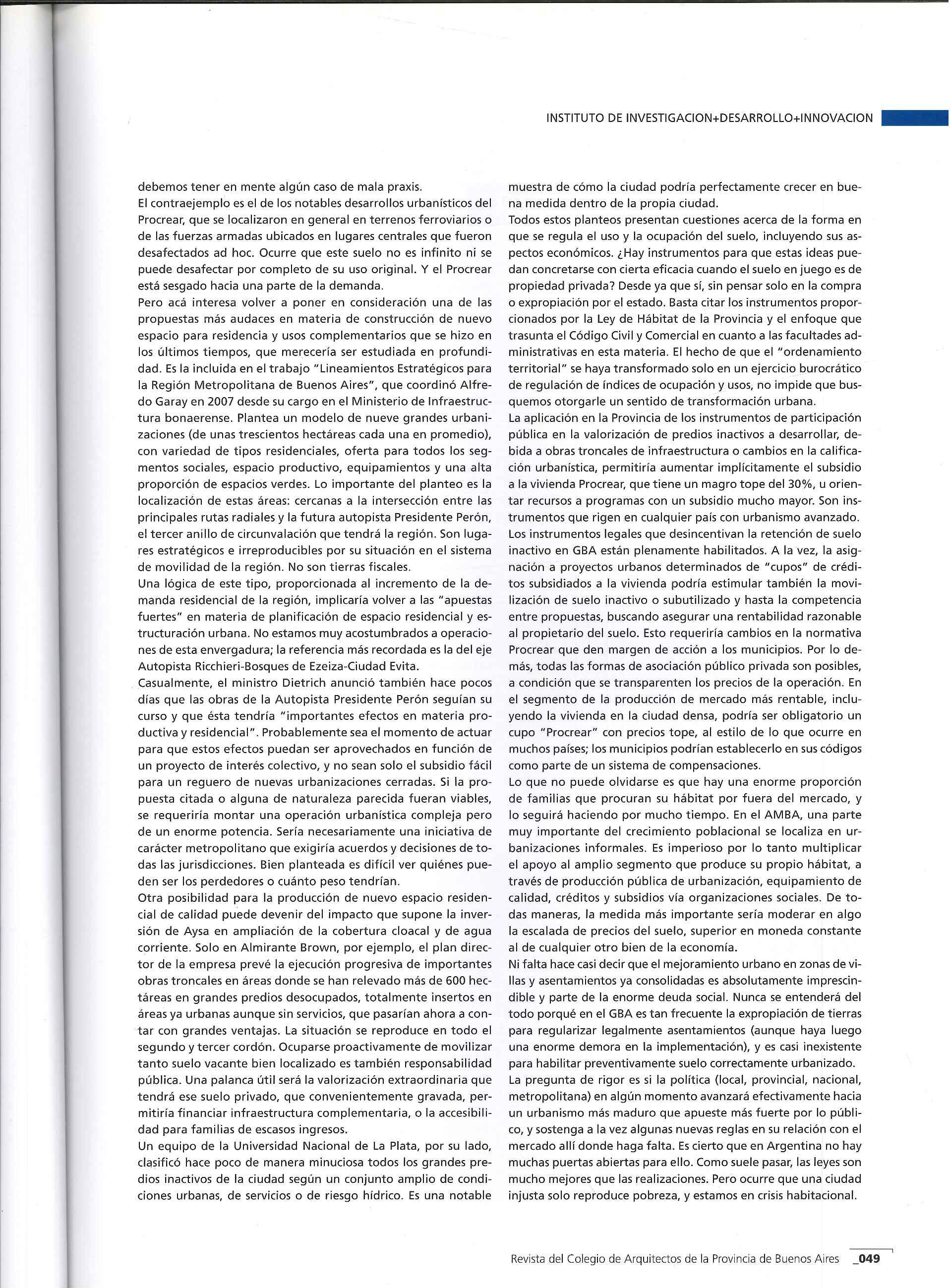 INSTITUTO DE INVESTIGACION+DESARROLLO+INNOVACION

debemos tener en mente algún caso de mala praxis.
El contraejemplo es el de los notables desarrollos urbanísticos del Procrear, que se localizaron en general en terrenos ferroviarios o de las fuerzas armadas ubicados en lugares centrales que fueron desafectados ad hoc. Ocurre que este suelo no es infinito ni se puede desafectar por completo de su uso original. Y el Procrear está sesgado hacia una parte de la demanda.
Pero acá interesa volver a poner en consideración una de las propuestas más audaces en materia de construcción de nuevo espacio para residencia y usos complementarios que se hizo en los últimos tiempos, que merecería ser estudiada en profundidad. Es la incluida en el trabajo "Lineamientos Estratégicos para la Región Metropolitana de Buenos Aires", que coordinó Alfredo Garay en 2007 desde su cargo en el Ministerio de Infraestructura bonaerense. Plantea un modelo de nueve grandes urbanizaciones (de unas trescientos hectáreas cada una en promedio), con variedad de tipos residenciales, oferta para todos los segmentos sociales, espacio productivo, equipamientos y una alta proporción de espacios verdes. Lo importante del planteo es la localización de estas áreas: cercanas a la intersección entre las principales rutas radiales y la futura autopista Presidente Perón, el tercer anillo de circunvalación que tendrá la región. Son lugares estratégicos e irreproducibles por su situación en el sistema de movilidad de la región. No son tierras fiscales.
Una lógica de este tipo, proporcionada al incremento de la demanda residencial de la región, implicaría volver a las "apuestas fuertes" en materia de planificación de espacio residencial y estructuración urbana. No estamos muy acostumbrados a operaciones de esta envergadura; la referencia más recordada es la del eje Autopista Ricchieri-Bosques de Ezeiza-Ciudad Evita.
Casualmente, el ministro Dietrich anunció también hace pocos días que las obras de la Autopista Presidente Perón seguían su curso y que ésta tendría "importantes efectos en materia productiva y residencial". Probablemente sea el momento de actuar para que estos efectos puedan ser aprovechados en función de un proyecto de interés colectivo, y no sean solo el subsidio fácil para un reguero de nuevas urbanizaciones cerradas. Si la propuesta citada o alguna de naturaleza parecida fueran viables, se requeriría montar una operación urbanística compleja pero de un enorme potencia. Sería necesariamente una iniciativa de carácter metropolitano que exigiría acuerdos y decisiones de todas las jurisdicciones. Bien planteada es difícil ver quiénes pueden ser los perdedores o cuánto peso tendrían.
Otra posibilidad para la producción de nuevo espacio residencial de calidad puede devenir del impacto que supone la inversión de Aysa en ampliación de la cobertura cloacal y de agua corriente. Solo en Almirante Brown, por ejemplo, el plan director de la empresa prevé la ejecución progresiva de importantes obras troncales en áreas donde se han relevado más de 600 hectáreas en grandes predios desocupados, totalmente insertos en áreas ya urbanas aunque sin servicios, que pasarían ahora a contar con grandes ventajas. La situación se reproduce en todo el segundo y tercer cordón. Ocuparse proactivamente de movilizar tanto suelo vacante bien localizado es también responsabilidad pública. Una palanca útil será la valorización extraordinaria que tendrá ese suelo privado, que convenientemente gravada, permitiría financiar infraestructura complementaria, o la accesibilidad para familias de escasos ingresos.
Un equipo de la Universidad Nacional de La Plata, por su lado, clasificó hace poco de manera minuciosa todos los grandes predios inactivos de la ciudad según un conjunto amplio de condiciones urbanas, de servicios o de riesgo hídrico. Es una notable muestra de cómo la ciudad podría perfectamente crecer en buena medida dentro de la propia ciudad.
Todos estos planteos presentan cuestiones acerca de la forma en que se regula el uso y la ocupación del suelo, incluyendo sus aspectos económicos. ¿Hay instrumentos para que estas ideas puedan concretarse con cierta eficacia cuando el suelo en juego es de propiedad privada? Desde ya que sí, sin pensar solo en la compra o expropiación por el estado. Basta citar los instrumentos proporcionados por la Ley de Hábitat de la Provincia y el enfoque que trasunta el Código Civil y Comercial en cuanto a las facultades administrativas en esta materia. El hecho de que el "ordenamiento territorial" se haya transformado solo en un ejercicio burocrático de regulación de índices de ocupación y usos, no impide que busquemos otorgarle un sentido de transformación urbana.
La aplicación en la Provincia de los instrumentos de participación pública en la valorización de predios inactivos a desarrollar, debida a obras troncales de infraestructura o cambios en la calificación urbanística, permitiría aumentar implícitamente el subsidio a la vivienda Procrear, que tiene un magro tope del 30%, u orientar recursos a programas con un subsidio mucho mayor. Son instrumentos que rigen en cualquier país con urbanismo avanzado. Los instrumentos legales que desincentivan la retención de suelo inactivo en GBA están plenamente habilitados. A la vez, la asignación a proyectos urbanos determinados de "cupos" de créditos subsidiados a la vivienda podría estimular también la movilización de suelo inactivo o subutilizado y hasta la competencia entre propuestas, buscando asegurar una rentabilidad razonable al propietario del suelo. Esto requeriría cambios en la normativa Procrear que den margen de acción a los municipios. Por lo demás, todas las formas de asociación público privada son posibles, a condición que se transparenten los precios de la operación. En el segmento de la producción de mercado más rentable, incluyendo la vivienda en la ciudad densa, podría ser obligatorio un cupo "Procrear" con precios tope, al estilo de lo que ocurre en muchos países; los municipios podrían establecerlo en sus códigos como parte de un sistema de compensaciones.
Lo que no puede olvidarse es que hay una enorme proporción de familias que procuran su hábitat por fuera del mercado, y lo seguirá haciendo por mucho tiempo. En el AMBA, una parte muy importante del crecimiento poblacional se localiza en urbanizaciones informales. Es imperioso por lo tanto multiplicar el apoyo al amplio segmento que produce su propio hábitat, a través de producción pública de urbanización, equipamiento de calidad, créditos y subsidios vía organizaciones sociales. De todas maneras, la medida más importante sería moderar en algo la escalada de precios del suelo, superior en moneda constante al de cualquier otro bien de la economía.
Ni falta hace casi decir que el mejoramiento urbano en zonas de villas y asentamientos ya consolidadas es absolutamente imprescindible y parte de la enorme deuda social. Nunca se entenderá del todo porqué en el GBA es tan frecuente la expropiación de tierras para regularizar legalmente asentamientos (aunque haya luego una enorme demora en la implementación), y es casi inexistente para habilitar preventivamente suelo correctamente urbanizado.
La pregunta de rigor es si la política (local, provincial, nacional, metropolitana) en algún momento avanzará efectivamente hacia un urbanismo más maduro que apueste más fuerte por lo público, y sostenga a la vez algunas nuevas reglas en su relación con el mercado allí donde haga falta. Es cierto que en Argentina no hay muchas puertas abiertas para ello. Como suele pasar, las leyes son mucho mejores que las realizaciones. Pero ocurre que una ciudad injusta solo reproduce pobreza, y estamos en crisis habitacional.

Revista del Colegio de Arquitectos de la Provincia de Buenos Aires _049